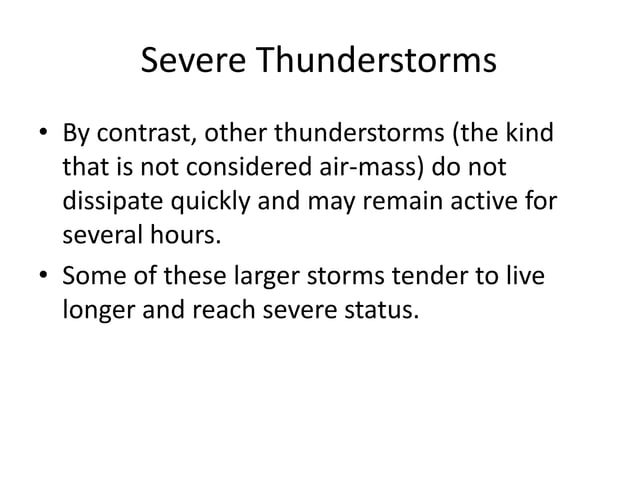 Severe Thunderstorms

• By contrast, other thunderstorms (the kind that is not considered air-mass) do not dissipate quickly and may remain active for several hours.

• Some of these larger storms tender to live longer and reach severe status.